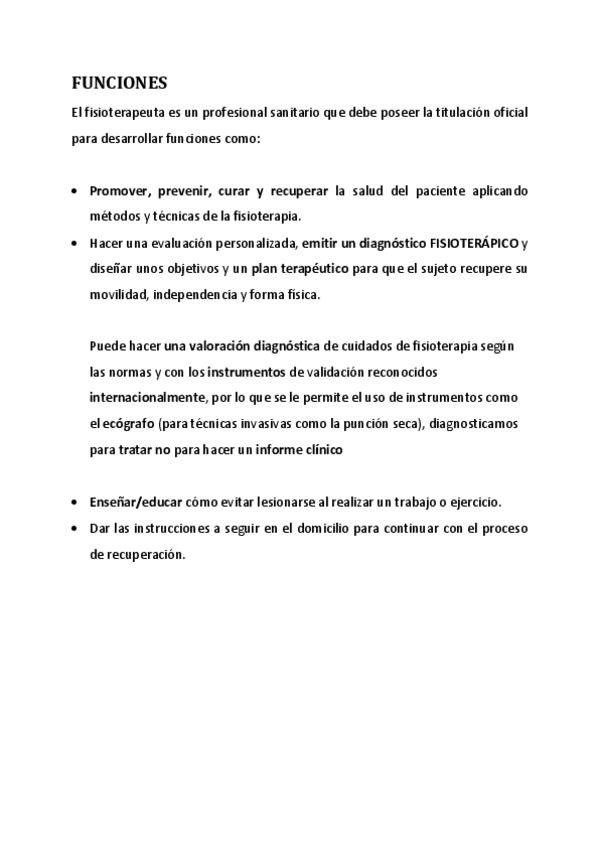 FUNCIONES

El fisioterapeuta es un profesional sanitario que debe poseer la titulación oficial para desarrollar funciones como:

• Promover, prevenir, curar y recuperar la salud del paciente aplicando métodos y técnicas de la fisioterapia.
• Hacer una evaluación personalizada, emitir un diagnóstico FISIOTERÁPICO y diseñar unos objetivos y un plan terapéutico para que el sujeto recupere su movilidad, independencia y forma física.

Puede hacer una valoración diagnóstica de cuidados de fisioterapia según las normas y con los instrumentos de validación reconocidos internacionalmente, por lo que se le permite el uso de instrumentos como el ecógrafo (para técnicas invasivas como la punción seca), diagnosticamos para tratar no para hacer un informe clínico

• Enseñar/educar cómo evitar lesionarse al realizar un trabajo o ejercicio.
• Dar las instrucciones a seguir en el domicilio para continuar con el proceso de recuperación.